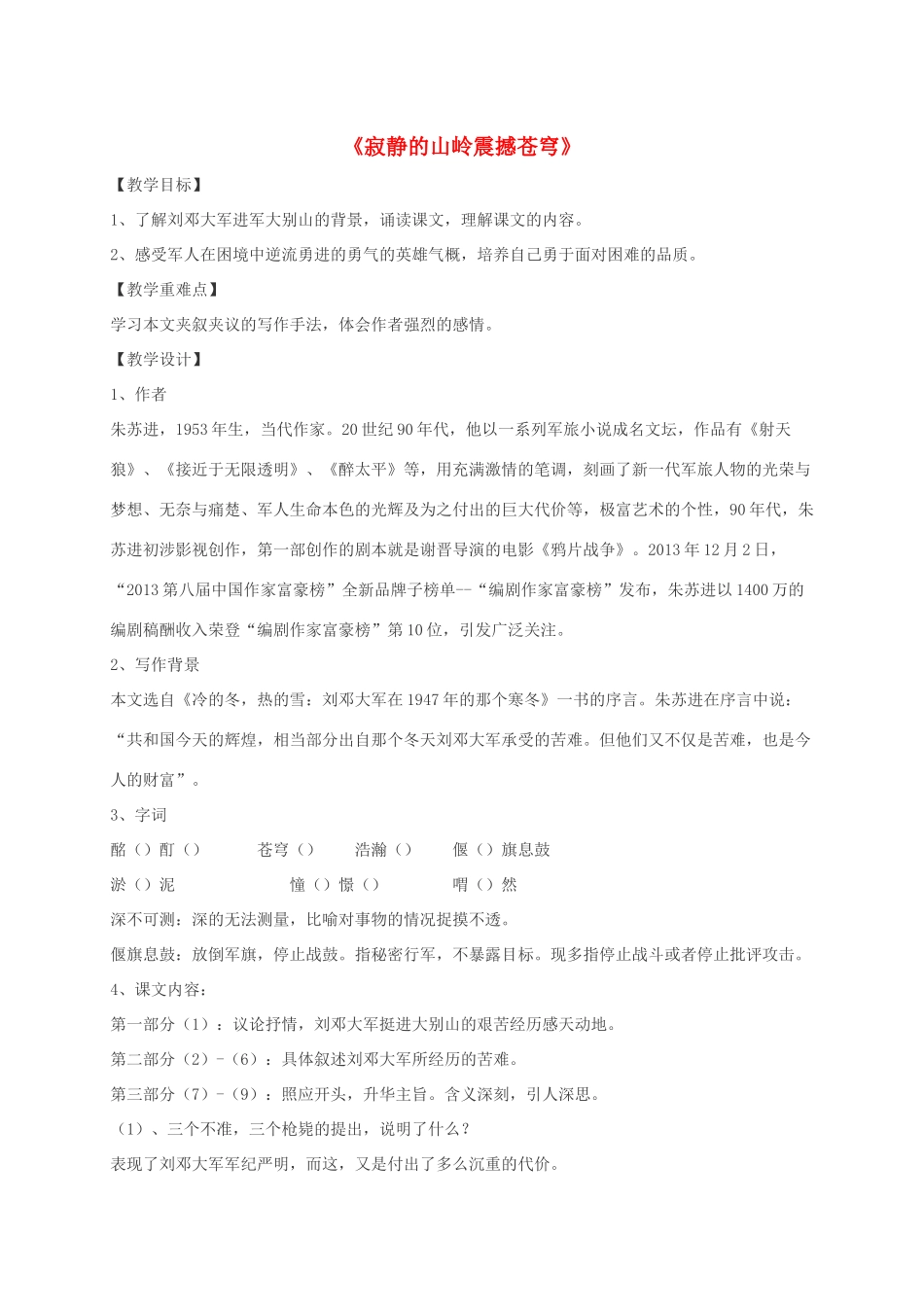 《寂静的山岭震撼苍穹》

【教学目标】

1、了解刘邓大军进军大别山的背景，诵读课文，理解课文的内容。

2、感受军人在困境中逆流勇进的勇气的英雄气概，培养自己勇于面对困难的品质。

【教学重难点】

学习本文夹叙夹议的写作手法，体会作者强烈的感情。

【教学设计】

1、作者

朱苏进，1953年生，当代作家。20世纪90年代，他以一系列军旅小说成名文坛，作品有《射天狼》、《接近于无限透明》、《醉太平》等，用充满激情的笔调，刻画了新一代军旅人物的光荣与梦想、无奈与痛楚、军人生命本色的光辉及为之付出的巨大代价等，极富艺术的个性，90年代，朱苏进初涉影视创作，第一部创作的剧本就是谢晋导演的电影《鸦片战争》。2013年12月2日，“2013第八届中国作家富豪榜”全新品牌子榜单--“编剧作家富豪榜”发布，朱苏进以1400万的编剧稿酬收入荣登“编剧作家富豪榜”第10位，引发广泛关注。

2、写作背景

本文选自《冷的冬，热的雪：刘邓大军在1947年的那个寒冬》一书的序言。朱苏进在序言中说：“共和国今天的辉煌，相当部分出自那个冬天刘邓大军承受的苦难。但他们又不仅是苦难，也是今人的财富”。

3、字词

酩（）酊（） 苍穹（） 浩瀚（） 偃（）旗息鼓

淤（）泥 憧（）憬（） 喟（）然

深不可测：深的无法测量，比喻对事物的情况捉摸不透。

偃旗息鼓：放倒军旗，停止战鼓。指秘密行军，不暴露目标。现多指停止战斗或者停止批评攻击。

4、课文内容：

第一部分（1）：议论抒情，刘邓大军挺进大别山的艰苦经历感天动地。

第二部分（2）-（6）：具体叙述刘邓大军所经历的苦难。

第三部分（7）-（9）：照应开头，升华主旨。含义深刻，引人深思。

（1）、三个不准，三个枪毙的提出，说明了什么？

表现了刘邓大军军纪严明，而这，又是付出了多么沉重的代价。